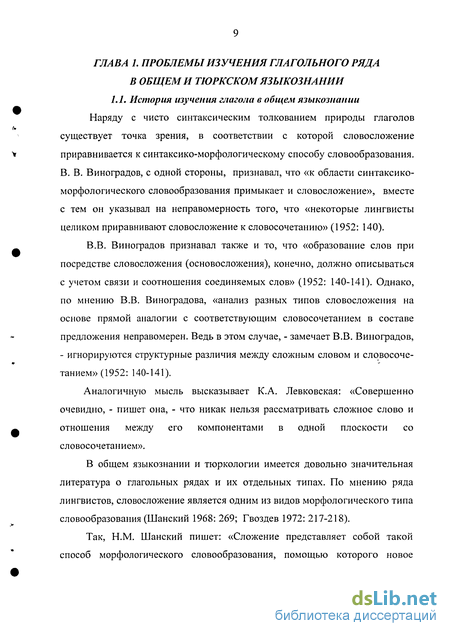 9

ГЛАВА 1. ПРОБЛЕМЫ ИЗУЧЕНИЯ ГЛАГОЛЬНОГО РЯДА В ОБЩЕМ И ТЮРКСКОМ ЯЗЫКОЗНАНИИ

1.1. История изучения глагола в общем языкознании

Наряду с чисто синтаксическим толкованием природы глаголов существует точка зрения, в соответствии с которой словосложение приравнивается к синтаксико-морфологическому способу словообразования. В. В. Виноградов, с одной стороны, признавал, что «к области синтаксико-морфологического словообразования примыкает и словосложение», вместе с тем он указывал на неправомерность того, что «некоторые лингвисты целиком приравнивают словосложение к словосочетанию» (1952: 140).

В.В. Виноградов признавал также и то, что «образование слов при посредстве словосложения (основосложения), конечно, должно описываться с учетом связи и соотношения соединяемых слов» (1952: 140-141). Однако, по мнению В.В. Виноградова, «анализ разных типов словосложения на основе прямой аналогии с соответствующим словосочетанием в составе предложения неправомерен. Ведь в этом случае, - замечает В.В. Виноградов, - игнорируются структурные различия между сложным словом и словосочетанием» (1952: 140-141).

Аналогичную мысль высказывает К.А. Левковская: «Совершенно очевидно, - пишет она, - что никак нельзя рассматривать сложное слово и отношения между его компонентами в одной плоскости со словосочетанием».

В общем языкознании и тюркологии имеется довольно значительная литература о глагольных рядах и их отдельных типах. По мнению ряда лингвистов, словосложение является одним из видов морфологического типа словообразования (Шанский 1968: 269; Гвоздев 1972: 217-218).

Так, Н.М. Шанский пишет: «Сложение представляет собой такой способ морфологического словообразования, помощью которого новое

dsLib.net
библиотека диссертаций